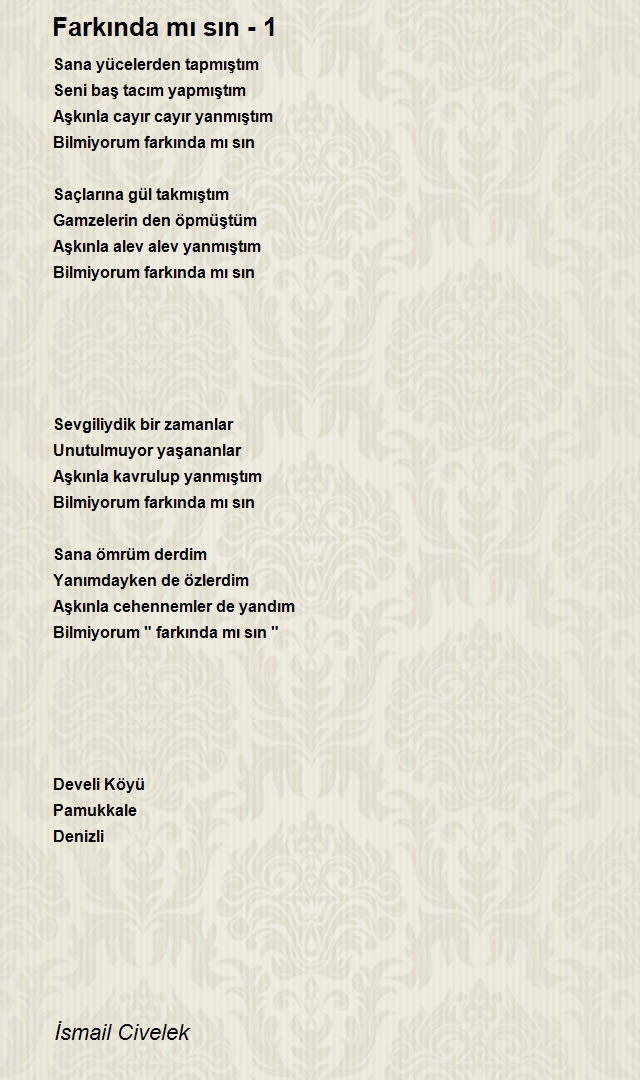 Farkında mı sın - 1

Sana yücelerden tapmıştım
Seni baş tacım yapmıştım
Aşkınla cayır cayır yanmıştım
Bilmiyorum farkında mı sın

Saçlarına gül takmıştım
Gamzelerin den öpmüştüm
Aşkınla alev alev yanmıştım
Bilmiyorum farkında mı sın

Sevgiliydik bir zamanlar
Unutulmuyor yaşananlar
Aşkınla kavrulup yanmıştım
Bilmiyorum farkında mı sın

Sana ömrüm derdim
Yanımdayken de özlerdim
Aşkınla cehennemler de yandım
Bilmiyorum '' farkında mı sın ''

Develi Köyü
Pamukkale
Denizli

İsmail Civelek